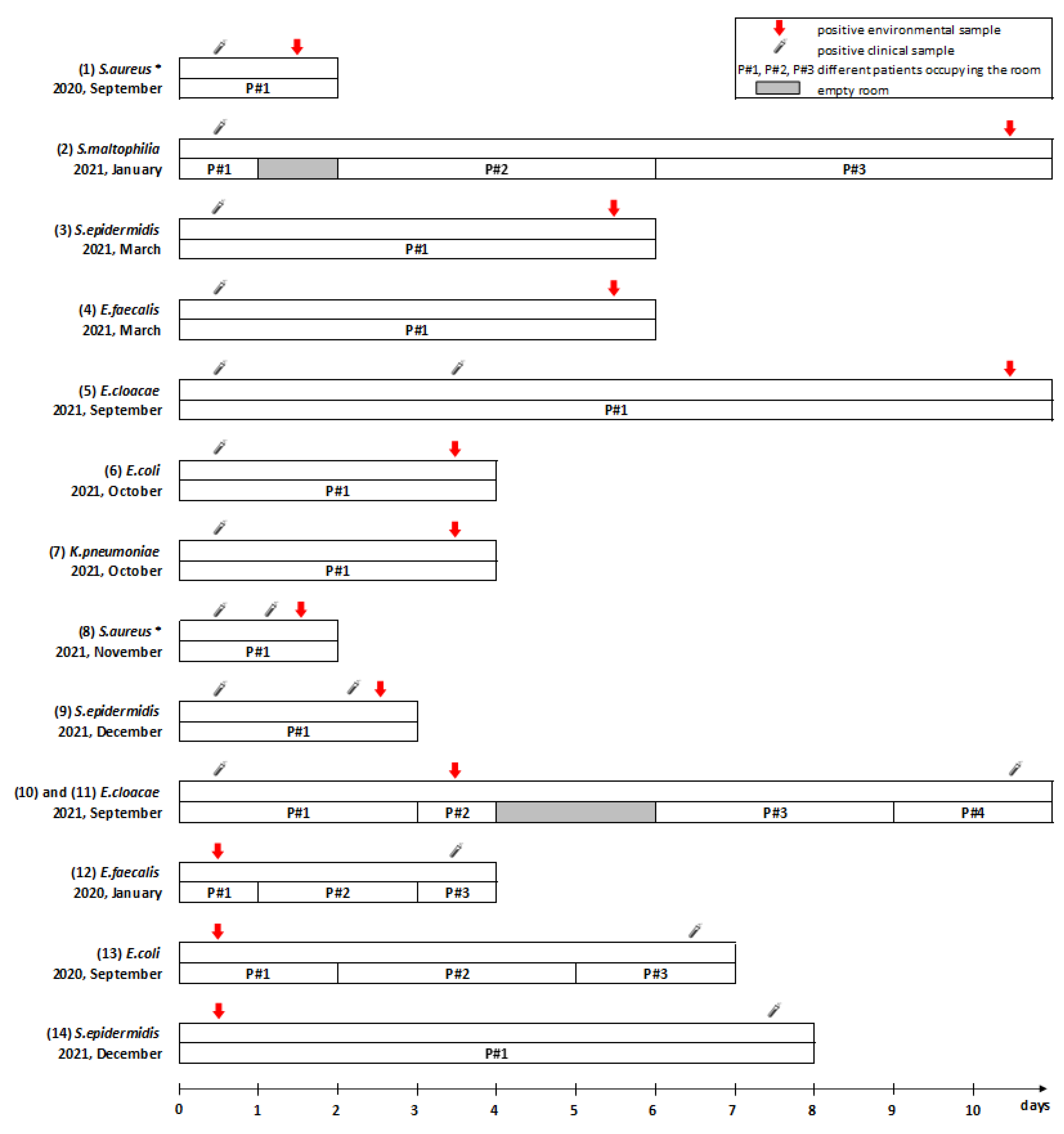 positive environmental sample
positive clinical sample
P#1, P#2, P#3 different patients occupying the room
empty room

(1) S.aureus *
2020, September
P#1

(2) S.maltophilia
2021, January
P#1 P#2 P#3

(3) S.epidermidis
2021, March
P#1

(4) E.faecalis
2021, March
P#1

(5) E.cloacae
2021, September
P#1

(6) E.coli
2021, October
P#1

(7) K.pneumoniae
2021, October
P#1

(8) S.aureus *
2021, November
P#1

(9) S.epidermidis
2021, December
P#1

(10) and (11) E.cloacae
2021, September
P#1 P#2 P#3 P#4

(12) E.faecalis
2020, January
P#1 P#2 P#3

(13) E.coli
2020, September
P#1 P#2 P#3

(14) S.epidermidis
2021, December
P#1

0 1 2 3 4 5 6 7 8 9 10 days